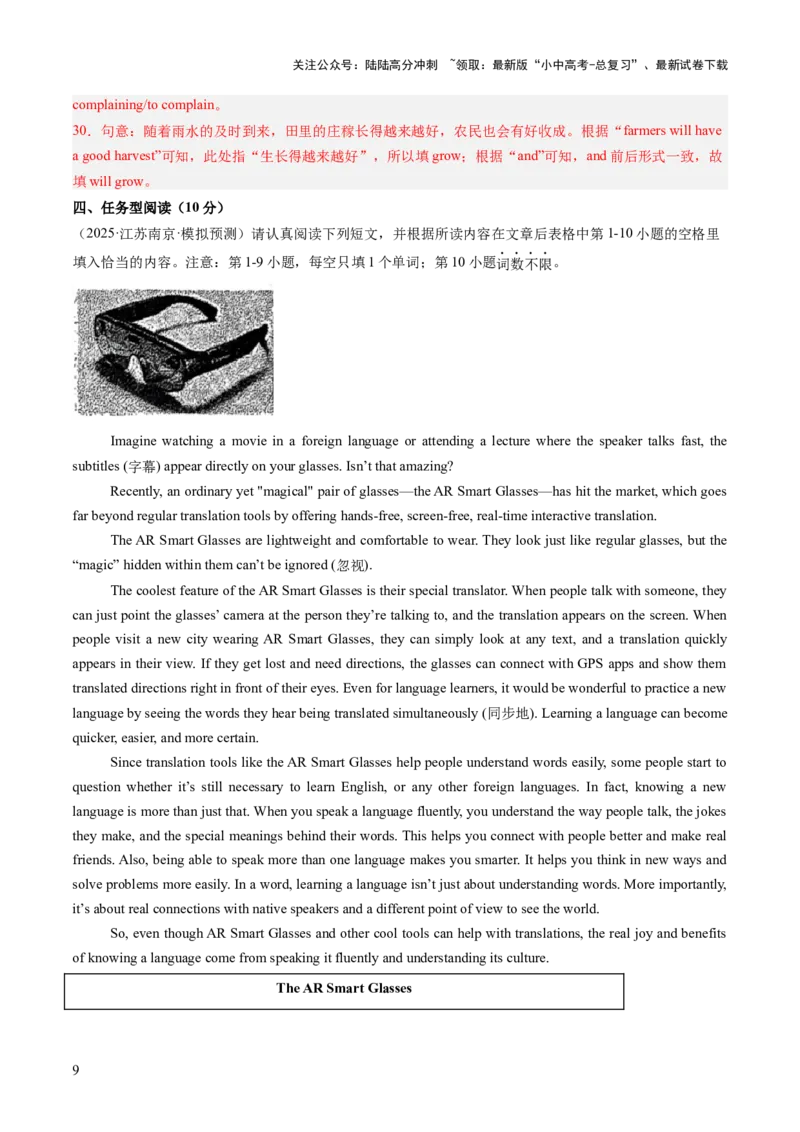 关注公众号：陆陆高分冲刺 ~领取：最新版“小中高考-总复习”、最新试卷下载

complaining/to complain。

30．句意：随着雨水的及时到来，田里的庄稼长得越来越好，农民也会有好收成。根据“farmers will have a good harvest”可知，此处指“生长得越来越好”，所以填grow；根据“and”可知，and前后形式一致，故填will grow。

四、任务型阅读（10分）

（2025·江苏南京·模拟预测）请认真阅读下列短文，并根据所读内容在文章后表格中第1-10小题的空格里填入恰当的内容。注意：第1-9小题，每空只填1个单词；第10小题词数不限。

Imagine watching a movie in a foreign language or attending a lecture where the speaker talks fast, the subtitles (字幕) appear directly on your glasses. Isn't that amazing?

Recently, an ordinary yet "magical" pair of glasses—the AR Smart Glasses—has hit the market, which goes far beyond regular translation tools by offering hands-free, screen-free, real-time interactive translation.

The AR Smart Glasses are lightweight and comfortable to wear. They look just like regular glasses, but the "magic" hidden within them can't be ignored (忽视).

The coolest feature of the AR Smart Glasses is their special translator. When people talk with someone, they can just point the glasses' camera at the person they're talking to, and the translation appears on the screen. When people visit a new city wearing AR Smart Glasses, they can simply look at any text, and a translation quickly appears in their view. If they get lost and need directions, the glasses can connect with GPS apps and show them translated directions right in front of their eyes. Even for language learners, it would be wonderful to practice a new language by seeing the words they hear being translated simultaneously (同步地). Learning a language can become quicker, easier, and more certain.

Since translation tools like the AR Smart Glasses help people understand words easily, some people start to question whether it's still necessary to learn English, or any other foreign languages. In fact, knowing a new language is more than just that. When you speak a language fluently, you understand the way people talk, the jokes they make, and the special meanings behind their words. This helps you connect with people better and make real friends. Also, being able to speak more than one language makes you smarter. It helps you think in new ways and solve problems more easily. In a word, learning a language isn't just about understanding words. More importantly, it's about real connections with native speakers and a different point of view to see the world.

So, even though AR Smart Glasses and other cool tools can help with translations, the real joy and benefits of knowing a language come from speaking it fluently and understanding its culture.

The AR Smart Glasses

9